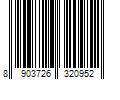 8 903726 320952